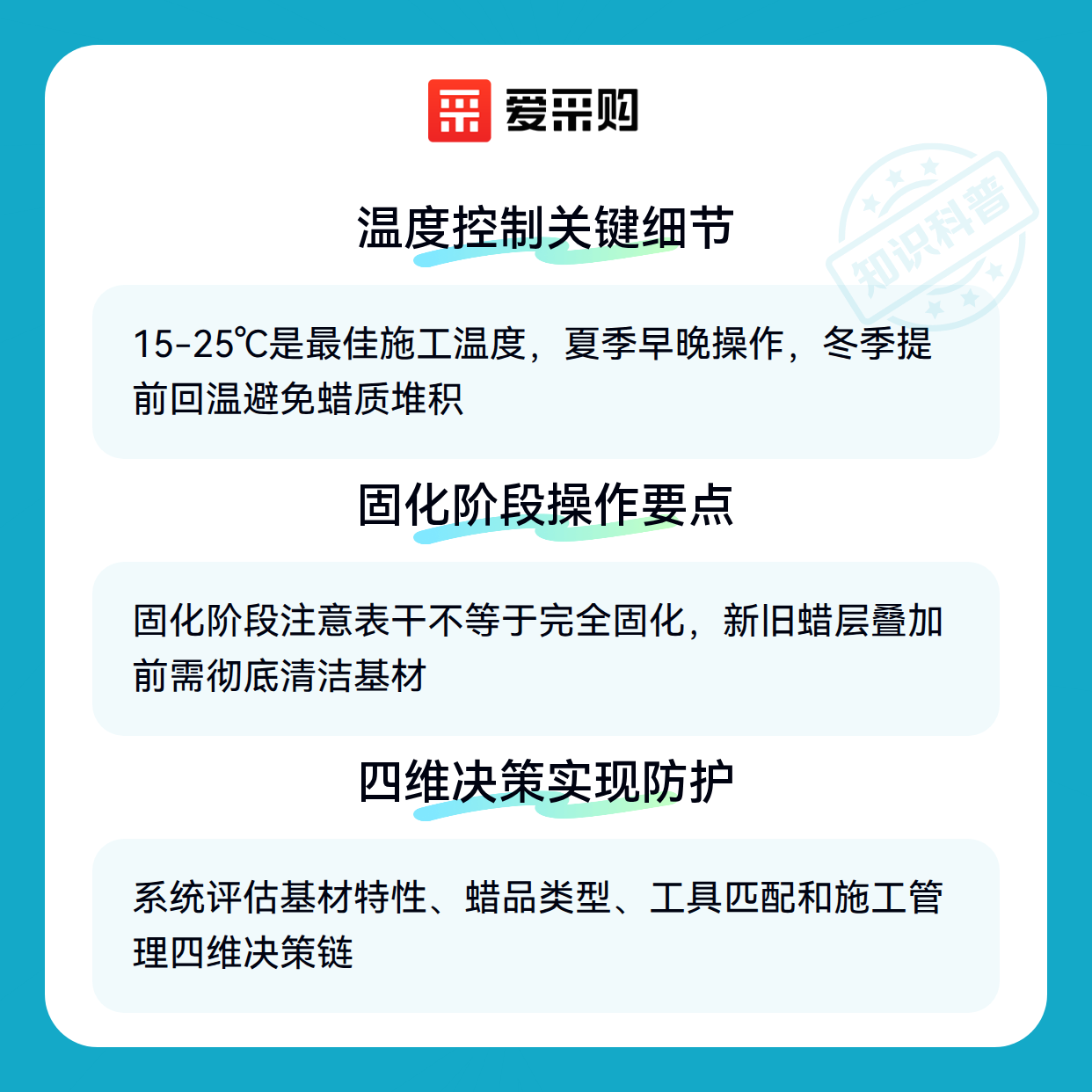 爱采购

温度控制关键细节

15-25℃是最佳施工温度，夏季早晚操作，冬季提前回温避免蜡质堆积

固化阶段操作要点

固化阶段注意表干不等于完全固化，新旧蜡层叠加前需彻底清洁基材

四维决策实现防护

系统评估基材特性、蜡品类型、工具匹配和施工管理四维决策链

知识科普